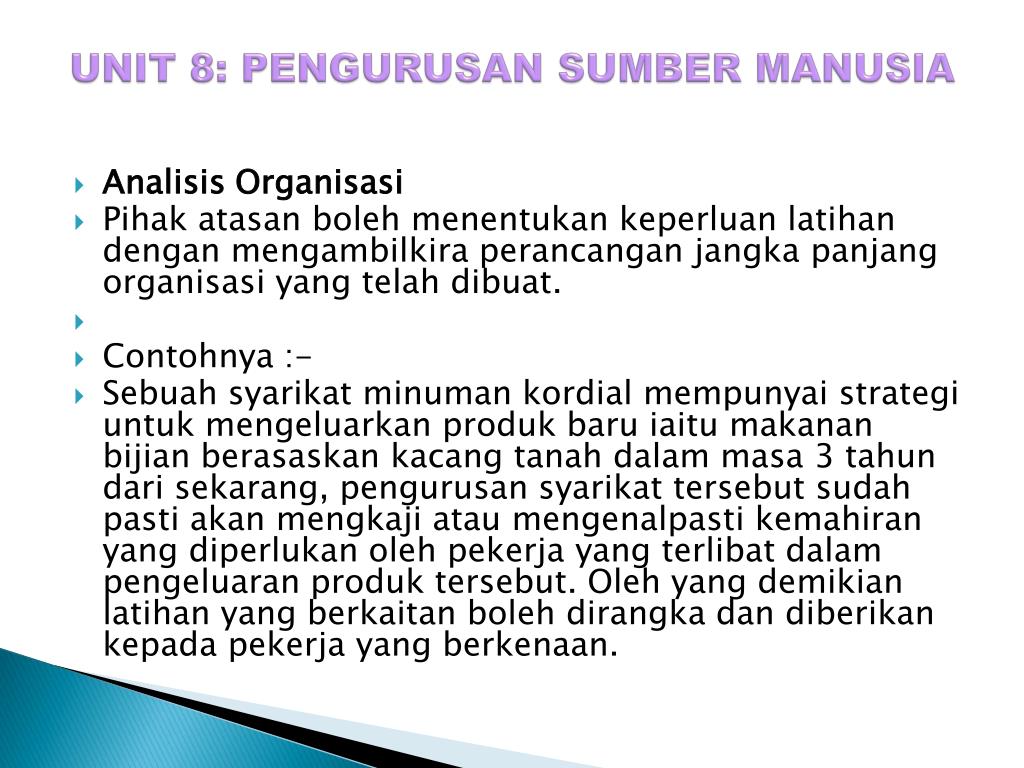 UNIT 8: PENGURUSAN SUMBER MANUSIA

Analisis Organisasi

Pihak atasan boleh menentukan keperluan latihan dengan mengambilkira perancangan jangka panjang organisasi yang telah dibuat.

Contohnya :-

Sebuah syarikat minuman kordial mempunyai strategi untuk mengeluarkan produk baru iaitu makanan bijian berasaskan kacang tanah dalam masa 3 tahun dari sekarang, pengurusan syarikat tersebut sudah pasti akan mengkaji atau mengenalpasti kemahiran yang diperlukan oleh pekerja yang terlibat dalam pengeluaran produk tersebut. Oleh yang demikian latihan yang berkaitan boleh dirangka dan diberikan kepada pekerja yang berkenaan.